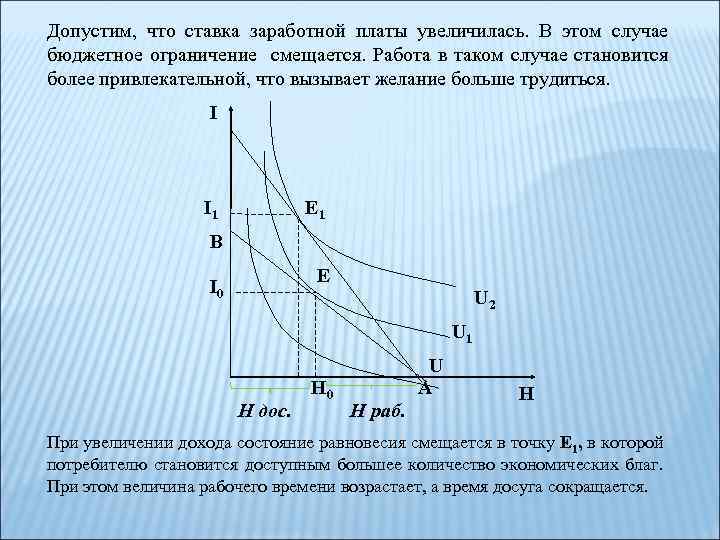 Допустим, что ставка заработной платы увеличилась. В этом случае бюджетное ограничение смещается. Работа в таком случае становится более привлекательной, что вызывает желание больше трудиться.

I

$I_1$

$E_1$

B

E

$I_0$

$U_2$

$U_1$

U

$H_0$

A

H

H дос.

H раб.

При увеличении дохода состояние равновесия смещается в точку $E_1$, в которой потребителю становится доступным большее количество экономических благ. При этом величина рабочего времени возрастает, а время досуга сокращается.